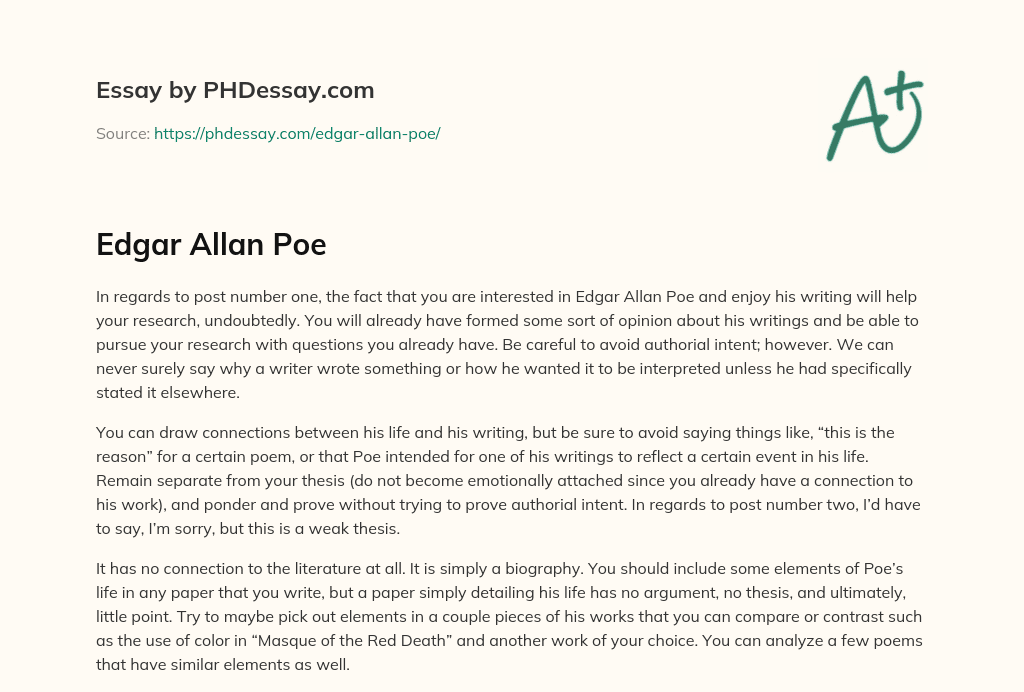 Essay by PHDessay.com

Source: https://phdessay.com/edgar-allan-poe/

A+

Edgar Allan Poe

In regards to post number one, the fact that you are interested in Edgar Allan Poe and enjoy his writing will help your research, undoubtedly. You will already have formed some sort of opinion about his writings and be able to pursue your research with questions you already have. Be careful to avoid authorial intent; however. We can never surely say why a writer wrote something or how he wanted it to be interpreted unless he had specifically stated it elsewhere.

You can draw connections between his life and his writing, but be sure to avoid saying things like, “this is the reason” for a certain poem, or that Poe intended for one of his writings to reflect a certain event in his life. Remain separate from your thesis (do not become emotionally attached since you already have a connection to his work), and ponder and prove without trying to prove authorial intent. In regards to post number two, I’d have to say, I’m sorry, but this is a weak thesis.

It has no connection to the literature at all. It is simply a biography. You should include some elements of Poe’s life in any paper that you write, but a paper simply detailing his life has no argument, no thesis, and ultimately, little point. Try to maybe pick out elements in a couple pieces of his works that you can compare or contrast such as the use of color in “Masque of the Red Death” and another work of your choice. You can analyze a few poems that have similar elements as well.